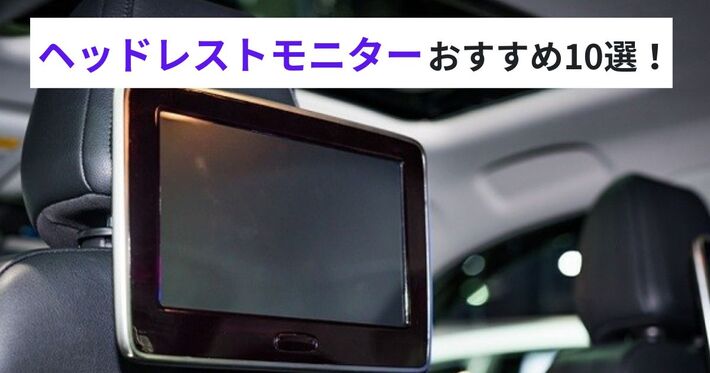 ヘッドレストモニターおすすめ10選！